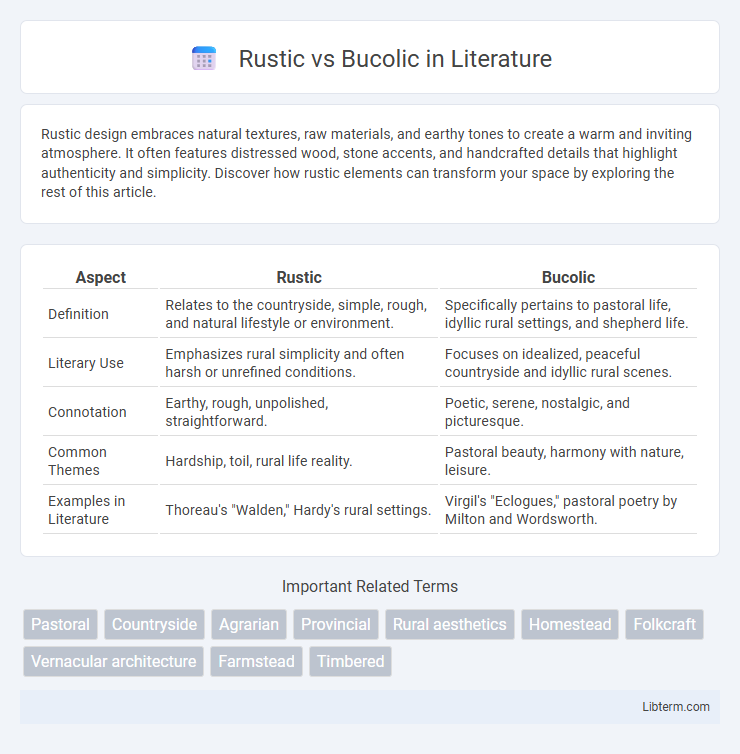 Rustic vs Bucolic in Literature

Rustic design embraces natural textures, raw materials, and earthy tones to create a warm and inviting atmosphere. It often features distressed wood, stone accents, and handcrafted details that highlight authenticity and simplicity. Discover how rustic elements can transform your space by exploring the rest of this article.

| Aspect | Rustic | Bucolic |
|---|---|---|
| Definition | Relates to the countryside, simple, rough, and natural lifestyle or environment. | Specifically pertains to pastoral life, idyllic rural settings, and shepherd life. |
| Literary Use | Emphasizes rural simplicity and often harsh or unrefined conditions. | Focuses on idealized, peaceful countryside and idyllic rural scenes. |
| Connotation | Earthy, rough, unpolished, straightforward. | Poetic, serene, nostalgic, and picturesque. |
| Common Themes | Hardship, toil, rural life reality. | Pastoral beauty, harmony with nature, leisure. |
| Examples in Literature | Thoreau's "Walden," Hardy's rural settings. | Virgil's "Eclogues," pastoral poetry by Milton and Wordsworth. |

Important Related Terms

Pastoral Countryside Agrarian Provincial Rural aesthetics Homestead Folkcraft Vernacular architecture Farmstead Timbered

Libterm.com